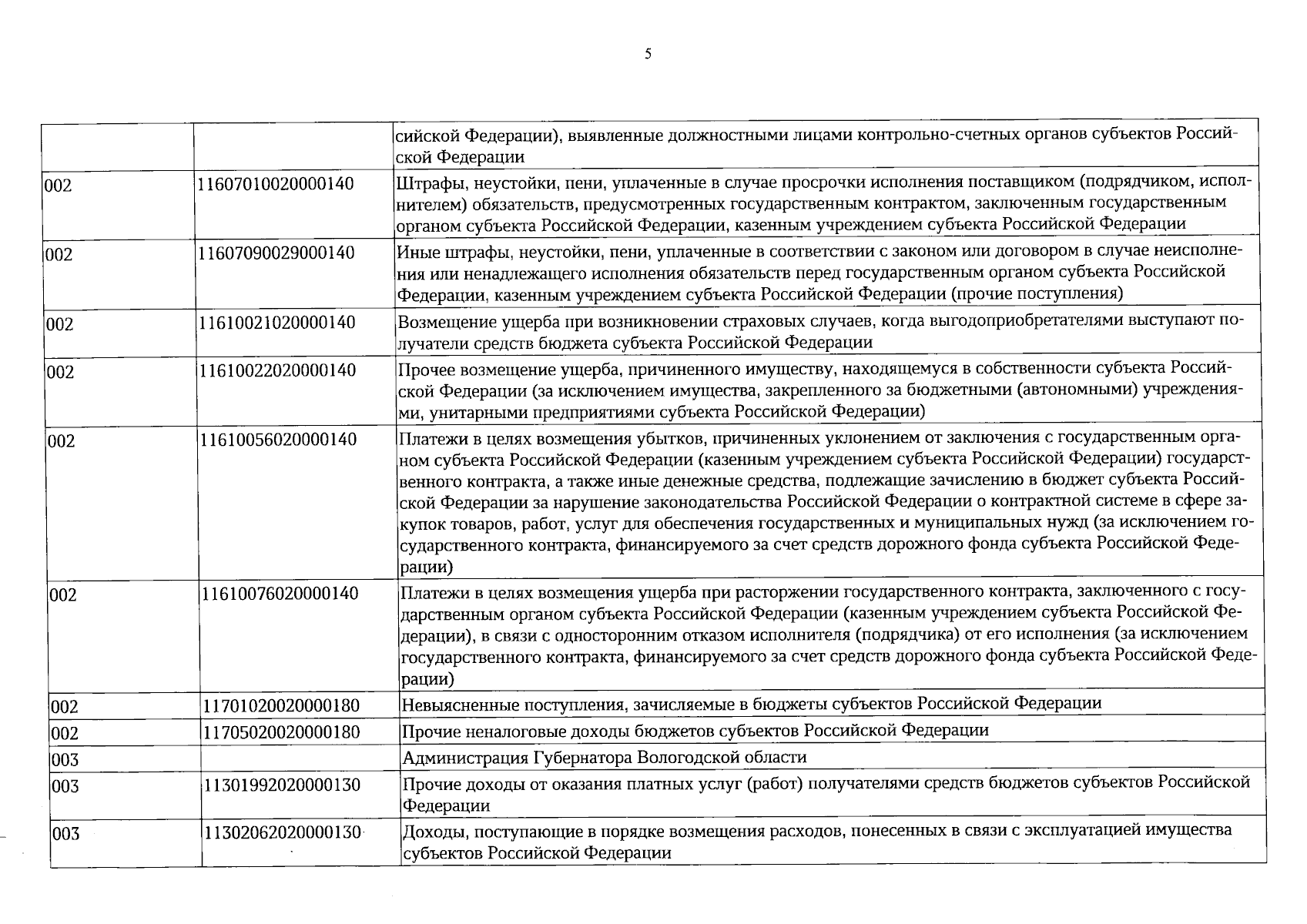 5

|  |  | сийской Федерации), выявленные должностными лицами контрольно-счетных органов субъектов Российской Федерации |
|---|---|---|
| 002 | 11607010020000140 | Штрафы, неустойки, пени, уплаченные в случае просрочки исполнения поставщиком (подрядчиком, исполнителем) обязательств, предусмотренных государственным контрактом, заключенным государственным органом субъекта Российской Федерации, казенным учреждением субъекта Российской Федерации |
| 002 | 11607090029000140 | Иные штрафы, неустойки, пени, уплаченные в соответствии с законом или договором в случае неисполнения или ненадлежащего исполнения обязательств перед государственным органом субъекта Российской Федерации, казенным учреждением субъекта Российской Федерации (прочие поступления) |
| 002 | 11610021020000140 | Возмещение ущерба при возникновении страховых случаев, когда выгодоприобретателями выступают получатели средств бюджета субъекта Российской Федерации |
| 002 | 11610022020000140 | Прочее возмещение ущерба, причиненного имуществу, находящемуся в собственности субъекта Российской Федерации (за исключением имущества, закрепленного за бюджетными (автономными) учреждениями, унитарными предприятиями субъекта Российской Федерации) |
| 002 | 11610056020000140 | Платежи в целях возмещения убытков, причиненных уклонением от заключения с государственным органом субъекта Российской Федерации (казенным учреждением субъекта Российской Федерации) государственного контракта, а также иные денежные средства, подлежащие зачислению в бюджет субъекта Российской Федерации за нарушение законодательства Российской Федерации о контрактной системе в сфере закупок товаров, работ, услуг для обеспечения государственных и муниципальных нужд (за исключением государственного контракта, финансируемого за счет средств дорожного фонда субъекта Российской Федерации) |
| 002 | 11610076020000140 | Платежи в целях возмещения ущерба при расторжении государственного контракта, заключенного с государственным органом субъекта Российской Федерации (казенным учреждением субъекта Российской Федерации), в связи с односторонним отказом исполнителя (подрядчика) от его исполнения (за исключением государственного контракта, финансируемого за счет средств дорожного фонда субъекта Российской Федерации) |
| 002 | 11701020020000180 | Невыясненные поступления, зачисляемые в бюджеты субъектов Российской Федерации |
| 002 | 11705020020000180 | Прочие неналоговые доходы бюджетов субъектов Российской Федерации |
| 003 |  | Администрация Губернатора Вологодской области |
| 003 | 11301992020000130 | Прочие доходы от оказания платных услуг (работ) получателями средств бюджетов субъектов Российской Федерации |
| 003 | 11302062020000130 | Доходы, поступающие в порядке возмещения расходов, понесенных в связи с эксплуатацией имущества субъектов Российской Федерации |